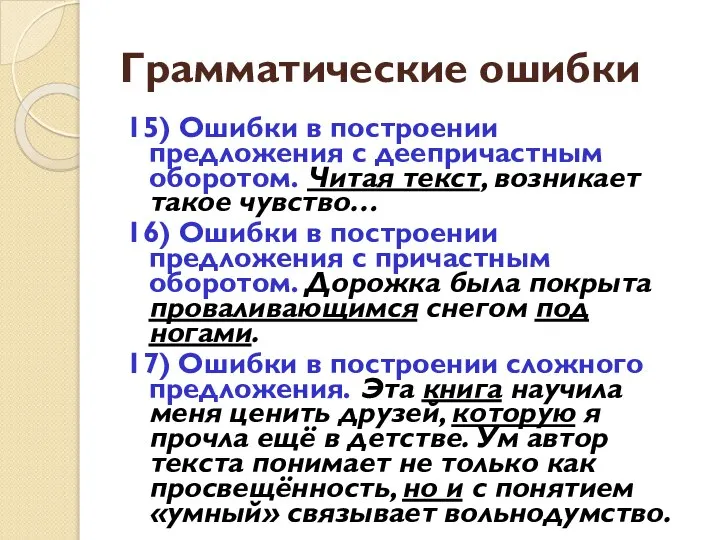 Грамматические ошибки

15) Ошибки в построении предложения с деепричастным оборотом. Читая текст, возникает такое чувство…

16) Ошибки в построении предложения с причастным оборотом. Дорожка была покрыта проваливающимся снегом под ногами.

17) Ошибки в построении сложного предложения. Эта книга научила меня ценить друзей, которую я прочла ещё в детстве. Ум автор текста понимает не только как просвещённость, но и с понятием «умный» связывает вольнодумство.